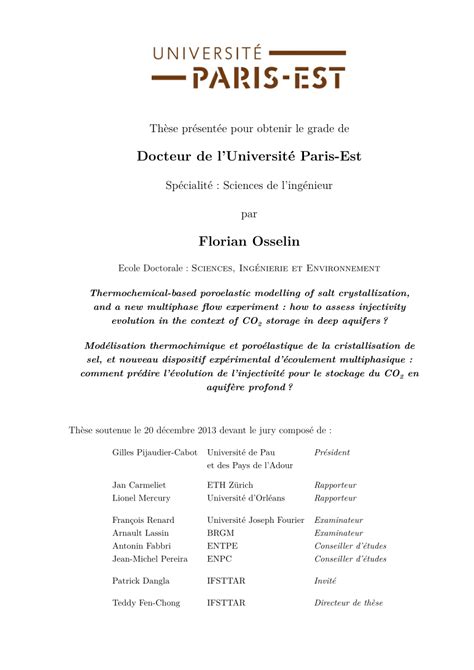 UNIVERSITÉ
PARIS-EST

Thèse présentée pour obtenir le grade de

Docteur de l'Université Paris-Est

Spécialité : Sciences de l'ingénieur

par

Florian Osselin

Ecole Doctorale : Sciences, Ingénierie et Environnement

Thermochemical-based poroelastic modelling of salt crystallization, and a new multiphase flow experiment : how to assess injectivity evolution in the context of $CO_2$ storage in deep aquifers ?

Modélisation thermochimique et poroélastique de la cristallisation de sel, et nouveau dispositif expérimental d'écoulement multiphasique : comment prédire l'évolution de l'injectivité pour le stockage du $CO_2$ en aquifère profond ?

Thèse soutenue le 20 décembre 2013 devant le jury composé de :

| | | |
|---|---|---|
| Gilles Pijaudier-Cabot | Université de Pau et des Pays de l'Adour | Président |
| Jan Carmeliet | ETH Zürich | Rapporteur |
| Lionel Mercury | Université d'Orléans | Rapporteur |
| François Renard | Université Joseph Fourier | Examinateur |
| Arnault Lassin | BRGM | Examinateur |
| Antonin Fabbri | ENTPE | Conseiller d'études |
| Jean-Michel Pereira | ENPC | Conseiller d'études |
| Patrick Dangla | IFSTTAR | Invité |
| Teddy Fen-Chong | IFSTTAR | Directeur de thèse |